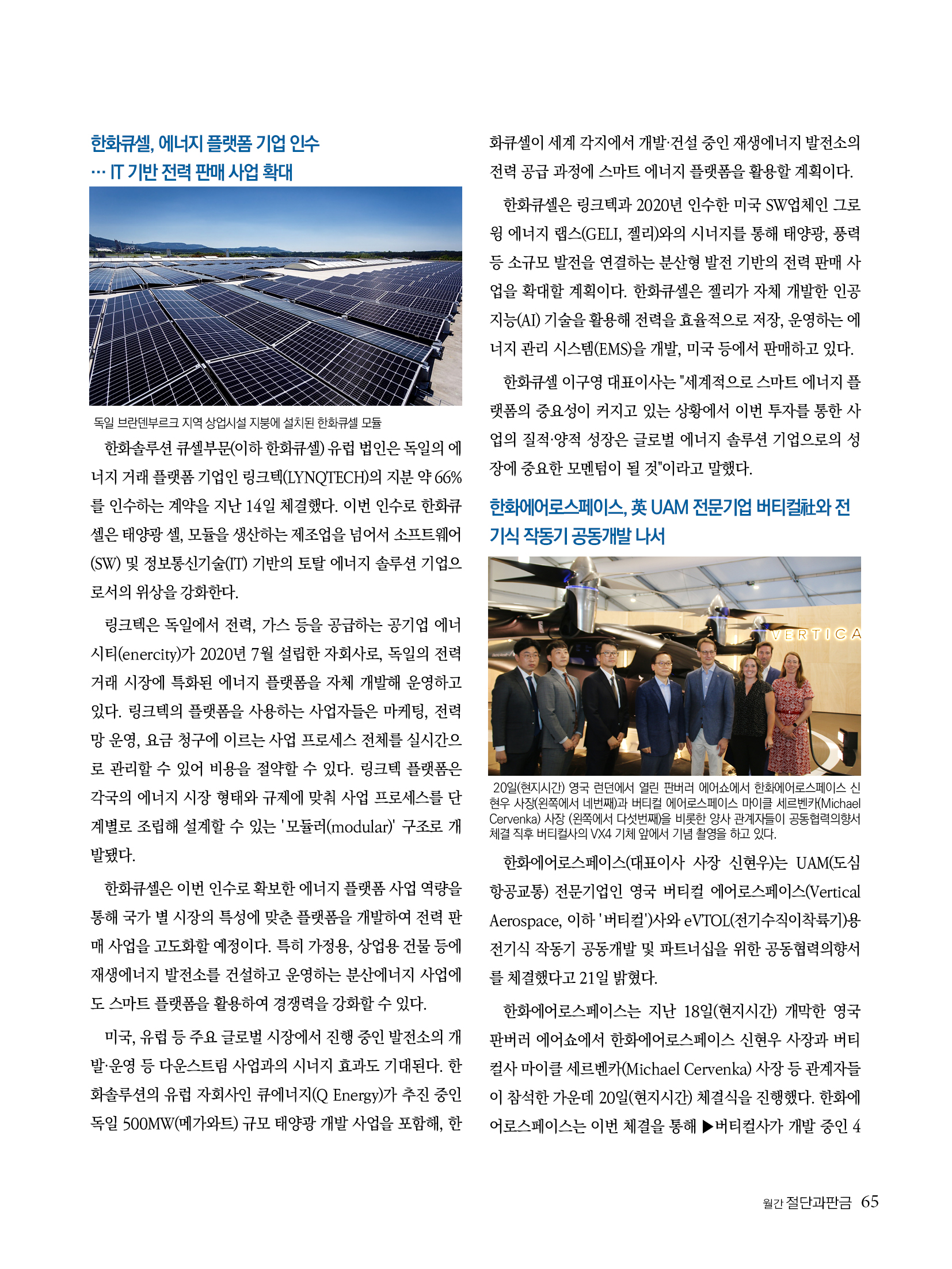 한화큐셀, 에너지 플랫폼 기업 인수 … IT 기반 전력 판매 사업 확대

독일 브란덴부르크 지역 상업시설 지붕에 설치된 한화큐셀 모듈

한화솔루션 큐셀부문(이하 한화큐셀) 유럽 법인은 독일의 에너지 거래 플랫폼 기업인 링크텍(LYNQTECH)의 지분 약 66%를 인수하는 계약을 지난 14일 체결했다. 이번 인수로 한화큐셀은 태양광 셀, 모듈을 생산하는 제조업을 넘어서 소프트웨어(SW) 및 정보통신기술(IT) 기반의 토탈 에너지 솔루션 기업으로서의 위상을 강화한다.

링크텍은 독일에서 전력, 가스 등을 공급하는 공기업 에너시티(enercity)가 2020년 7월 설립한 자회사로, 독일의 전력 거래 시장에 특화된 에너지 플랫폼을 자체 개발해 운영하고 있다. 링크텍의 플랫폼을 사용하는 사업자들은 마케팅, 전력망 운영, 요금 청구에 이르는 사업 프로세스 전체를 실시간으로 관리할 수 있어 비용을 절약할 수 있다. 링크텍 플랫폼은 각국의 에너지 시장 형태와 규제에 맞춰 사업 프로세스를 단계별로 조립해 설계할 수 있는 '모듈러(modular)' 구조로 개발됐다.

한화큐셀은 이번 인수로 확보한 에너지 플랫폼 사업 역량을 통해 국가 별 시장의 특성에 맞춘 플랫폼을 개발하여 전력 판매 사업을 고도화할 예정이다. 특히 가정용, 상업용 건물 등에 재생에너지 발전소를 건설하고 운영하는 분산에너지 사업에도 스마트 플랫폼을 활용하여 경쟁력을 강화할 수 있다.

미국, 유럽 등 주요 글로벌 시장에서 진행 중인 발전소의 개발·운영 등 다운스트림 사업과의 시너지 효과도 기대된다. 한화솔루션의 유럽 자회사인 큐에너지(Q Energy)가 추진 중인 독일 500MW(메가와트) 규모 태양광 개발 사업을 포함해, 한화큐셀이 세계 각지에서 개발·건설 중인 재생에너지 발전소의 전력 공급 과정에 스마트 에너지 플랫폼을 활용할 계획이다.

한화큐셀은 링크텍과 2020년 인수한 미국 SW업체인 그로윙 에너지 랩스(GELI, 젤리)와의 시너지를 통해 태양광, 풍력 등 소규모 발전을 연결하는 분산형 발전 기반의 전력 판매 사업을 확대할 계획이다. 한화큐셀은 젤리가 자체 개발한 인공지능(AI) 기술을 활용해 전력을 효율적으로 저장, 운영하는 에너지 관리 시스템(EMS)을 개발, 미국 등에서 판매하고 있다.

한화큐셀 이구영 대표이사는 "세계적으로 스마트 에너지 플랫폼의 중요성이 커지고 있는 상황에서 이번 투자를 통한 사업의 질적·양적 성장은 글로벌 에너지 솔루션 기업으로의 성장에 중요한 모멘텀이 될 것"이라고 말했다.

한화에어로스페이스, 英 UAM 전문기업 버티컬社와 전기식 작동기 공동개발 나서

VERTICA

20일(현지시간) 영국 런던에서 열린 판버러 에어쇼에서 한화에어로스페이스 신현우 사장(왼쪽에서 네번째)과 버티컬 에어로스페이스 마이클 세르벤카(Michael Cervenka) 사장 (왼쪽에서 다섯번째)을 비롯한 양사 관계자들이 공동협력의향서 체결 직후 버티컬사의 VX4 기체 앞에서 기념 촬영을 하고 있다.

한화에어로스페이스(대표이사 사장 신현우)는 UAM(도심항공교통) 전문기업인 영국 버티컬 에어로스페이스(Vertical Aerospace, 이하 '버티컬')사와 eVTOL(전기수직이착륙기)용 전기식 작동기 공동개발 및 파트너십을 위한 공동협력의향서를 체결했다고 21일 밝혔다.

한화에어로스페이스는 지난 18일(현지시간) 개막한 영국 판버러 에어쇼에서 한화에어로스페이스 신현우 사장과 버티컬사 마이클 세르벤카(Michael Cervenka) 사장 등 관계자들이 참석한 가운데 20일(현지시간) 체결식을 진행했다. 한화에어로스페이스는 이번 체결을 통해 ▶버티컬사가 개발 중인 4

월간 절단과판금 65